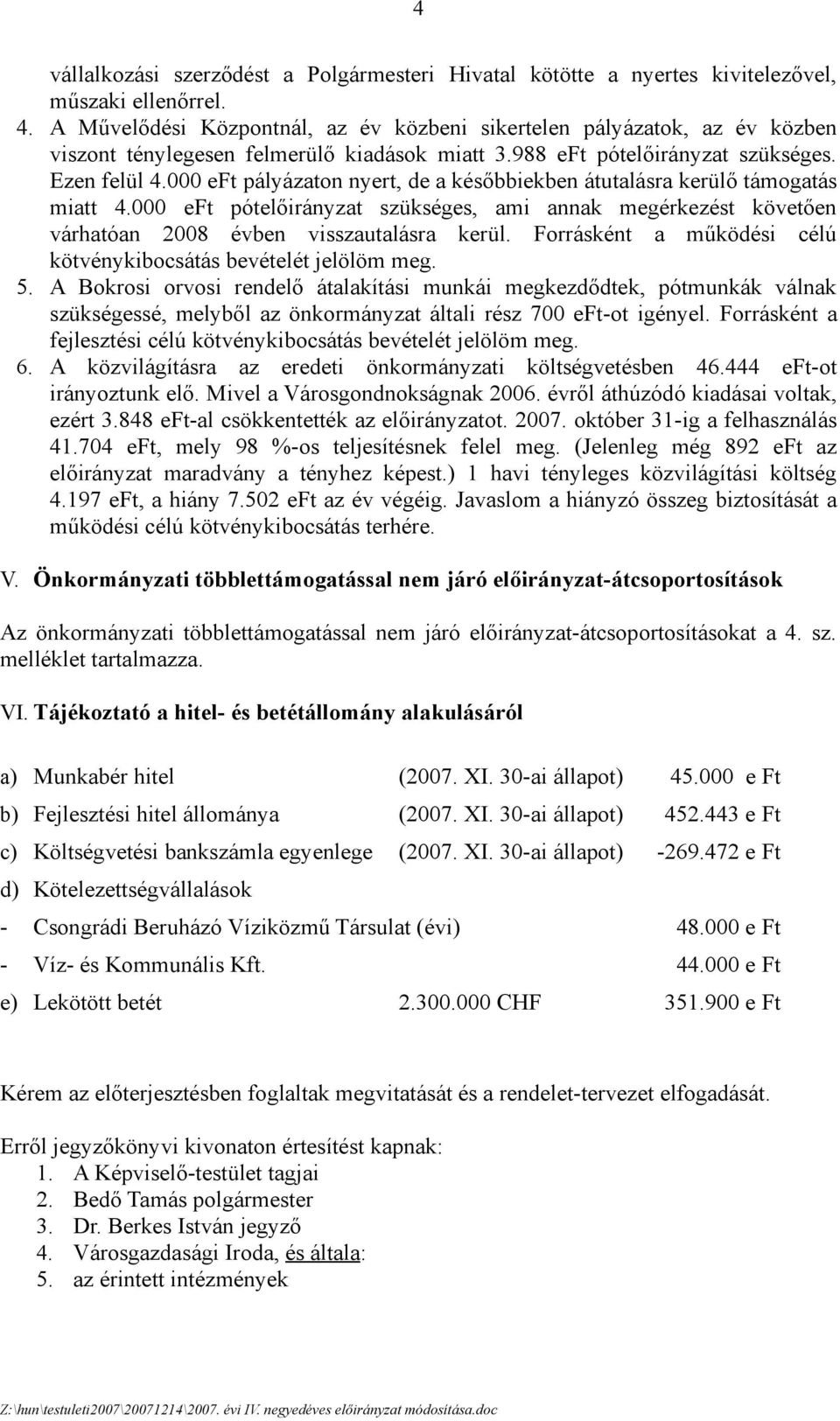 4

vállalkozási szerződést a Polgármesteri Hivatal kötötte a nyertes kivitelezővel, műszaki ellenőrrel.

4. A Művelődési Központnál, az év közbeni sikertelen pályázatok, az év közben viszont ténylegesen felmerülő kiadások miatt 3.988 eFt pótelőirányzat szükséges. Ezen felül 4.000 eFt pályázaton nyert, de a későbbiekben átutalásra kerülő támogatás miatt 4.000 eFt pótelőirányzat szükséges, ami annak megérkezést követően várhatóan 2008 évben visszautalásra kerül. Forrásként a működési célú kötvénykibocsátás bevételét jelölöm meg.

5. A Bokrosi orvosi rendelő átalakítási munkái megkezdődtek, pótmunkák válnak szükségessé, melyből az önkormányzat általi rész 700 eFt-ot igényel. Forrásként a fejlesztési célú kötvénykibocsátás bevételét jelölöm meg.

6. A közvilágításra az eredeti önkormányzati költségvetésben 46.444 eFt-ot irányoztunk elő. Mivel a Városgondnokságnak 2006. évről áthúzódó kiadásai voltak, ezért 3.848 eFt-al csökkentették az előirányzatot. 2007. október 31-ig a felhasználás 41.704 eFt, mely 98 %-os teljesítésnek felel meg. (Jelenleg még 892 eFt az előirányzat maradvány a tényhez képest.) 1 havi tényleges közvilágítási költség 4.197 eFt, a hiány 7.502 eFt az év végéig. Javaslom a hiányzó összeg biztosítását a működési célú kötvénykibocsátás terhére.

V. Önkormányzati többlettámogatással nem járó előirányzat-átcsoportosítások

Az önkormányzati többlettámogatással nem járó előirányzat-átcsoportosításokat a 4. sz. melléklet tartalmazza.

VI. Tájékoztató a hitel- és betétállomány alakulásáról

a) Munkabér hitel (2007. XI. 30-ai állapot) 45.000 e Ft

b) Fejlesztési hitel állománya (2007. XI. 30-ai állapot) 452.443 e Ft

c) Költségvetési bankszámla egyenlege (2007. XI. 30-ai állapot) -269.472 e Ft

d) Kötelezettségvállalások

- Csongrádi Beruházó Víziközmű Társulat (évi) 48.000 e Ft

- Víz- és Kommunális Kft. 44.000 e Ft

e) Lekötött betét 2.300.000 CHF 351.900 e Ft

Kérem az előterjesztésben foglaltak megvitatását és a rendelet-tervezet elfogadását.

Erről jegyzőkönyvi kivonaton értesítést kapnak:
1. A Képviselő-testület tagjai
2. Bedő Tamás polgármester
3. Dr. Berkes István jegyző
4. Városgazdasági Iroda, és általa:
5. az érintett intézmények

Z:\hun\testuleti2007\20071214\2007. évi IV. negyedéves előirányzat módosítása.doc